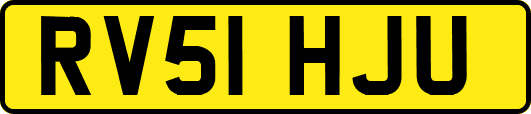 RV51 HJU